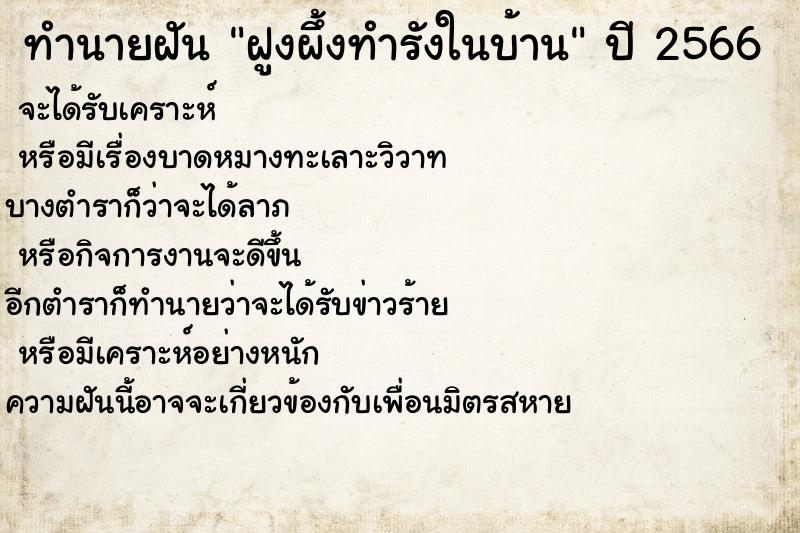 ทำนายฝัน "ฝูงผึ้งทำรังในบ้าน" ปี 2566

จะได้รับเคราะห์

หรือมีเรื่องบาดหมางทะเลาะวิวาท

บางตำราก็ว่าจะได้ลาภ

หรือกิจการงานจะดีขึ้น

อีกตำราก็ทำนายว่าจะได้รับข่าวร้าย

หรือมีเคราะห์อย่างหนัก

ความฝันนี้อาจจะเกี่ยวข้องกับเพื่อนมิตรสหาย